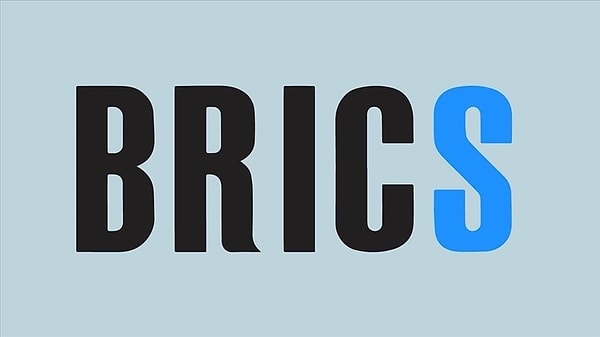 BRICS